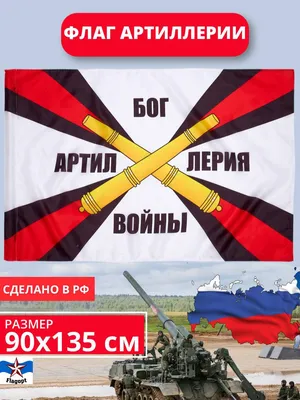 ФЛАГ АРТИЛЛЕРИИ

БОГ

АРТИЛ ЛЕРИЯ

ВОЙНЫ

СДЕЛАНО В РФ

РАЗМЕР
90х135 см

Flagopt